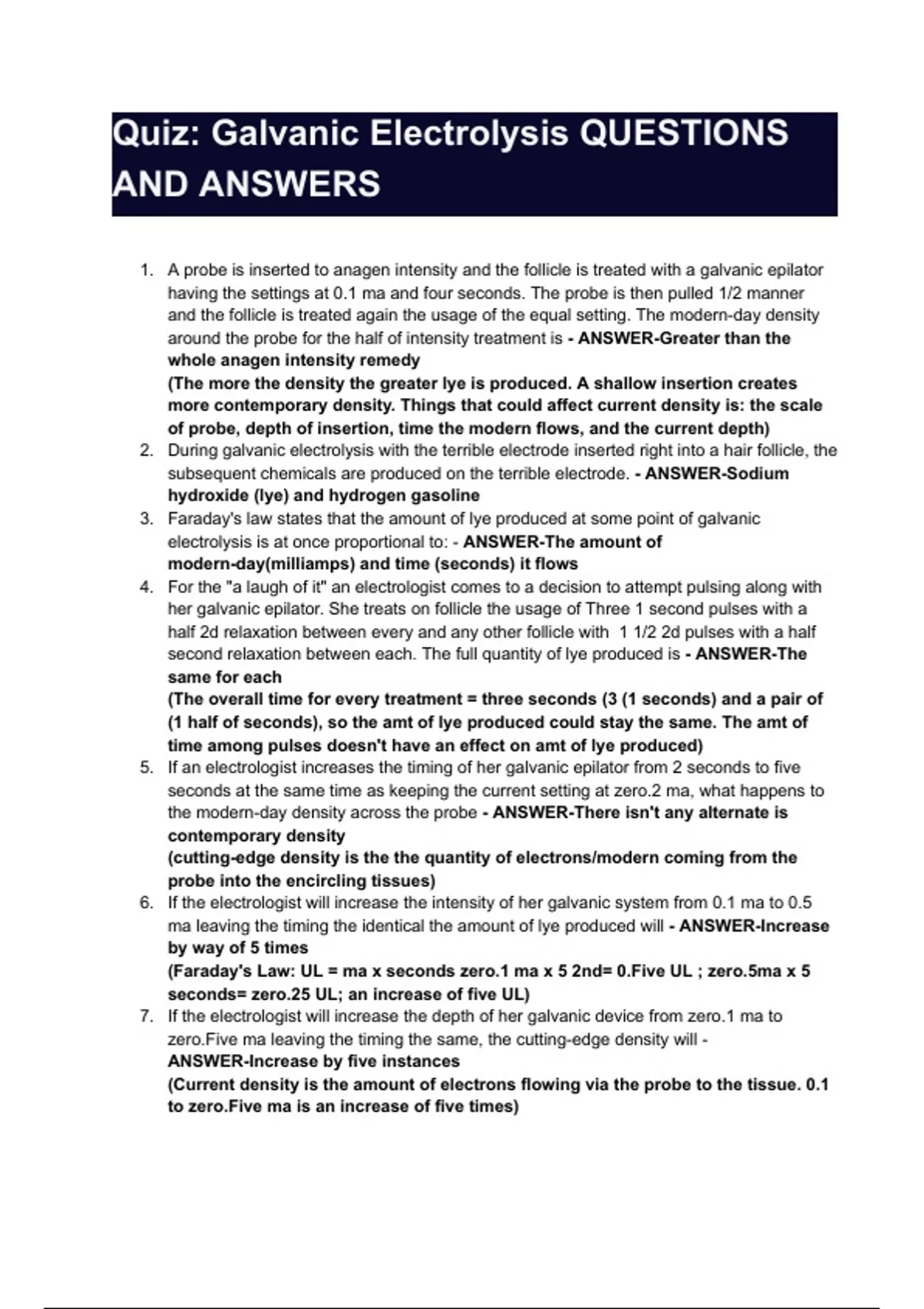 Quiz: Galvanic Electrolysis QUESTIONS AND ANSWERS

1. A probe is inserted to anagen intensity and the follicle is treated with a galvanic epilator having the settings at 0.1 ma and four seconds. The probe is then pulled 1/2 manner and the follicle is treated again the usage of the equal setting. The modern-day density around the probe for the half of intensity treatment is - ANSWER-Greater than the whole anagen intensity remedy
(The more the density the greater lye is produced. A shallow insertion creates more contemporary density. Things that could affect current density is: the scale of probe, depth of insertion, time the modern flows, and the current depth)
2. During galvanic electrolysis with the terrible electrode inserted right into a hair follicle, the subsequent chemicals are produced on the terrible electrode. - ANSWER-Sodium hydroxide (lye) and hydrogen gasoline
3. Faraday's law states that the amount of lye produced at some point of galvanic electrolysis is at once proportional to: - ANSWER-The amount of modern-day(milliamps) and time (seconds) it flows
4. For the "a laugh of it" an electrologist comes to a decision to attempt pulsing along with her galvanic epilator. She treats on follicle the usage of Three 1 second pulses with a half 2d relaxation between every and any other follicle with 1 1/2 2d pulses with a half second relaxation between each. The full quantity of lye produced is - ANSWER-The same for each
(The overall time for every treatment = three seconds (3 (1 seconds) and a pair of (1 half of seconds), so the amt of lye produced could stay the same. The amt of time among pulses doesn't have an effect on amt of lye produced)
5. If an electrologist increases the timing of her galvanic epilator from 2 seconds to five seconds at the same time as keeping the current setting at zero.2 ma, what happens to the modern-day density across the probe - ANSWER-There isn't any alternate is contemporary density
(cutting-edge density is the the quantity of electrons/modern coming from the probe into the encircling tissues)
6. If the electrologist will increase the intensity of her galvanic system from 0.1 ma to 0.5 ma leaving the timing the identical the amount of lye produced will - ANSWER-Increase by way of 5 times
(Faraday's Law: UL = ma x seconds zero.1 ma x 5 2nd= 0.Five UL ; zero.5ma x 5 seconds= zero.25 UL; an increase of five UL)
7. If the electrologist will increase the depth of her galvanic device from zero.1 ma to zero.Five ma leaving the timing the same, the cutting-edge density will - ANSWER-Increase by five instances
(Current density is the amount of electrons flowing via the probe to the tissue. 0.1 to zero.Five ma is an increase of five times)